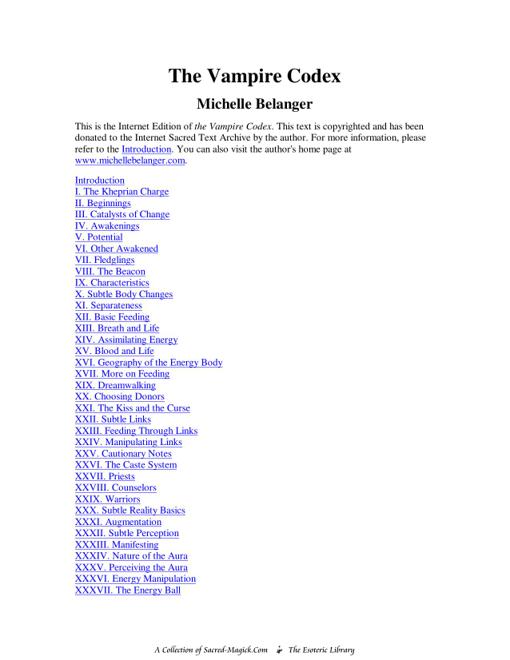 The Vampire Codex

Michelle Belanger

This is the Internet Edition of the Vampire Codex. This text is copyrighted and has been donated to the Internet Sacred Text Archive by the author. For more information, please refer to the Introduction. You can also visit the author's home page at www.michellebelanger.com.

Introduction
I. The Kheprian Charge
II. Beginnings
III. Catalysts of Change
IV. Awakenings
V. Potential
VI. Other Awakened
VII. Fledglings
VIII. The Beacon
IX. Characteristics
X. Subtle Body Changes
XI. Separateness
XII. Basic Feeding
XIII. Breath and Life
XIV. Assimilating Energy
XV. Blood and Life
XVI. Geography of the Energy Body
XVII. More on Feeding
XIX. Dreamwalking
XX. Choosing Donors
XXI. The Kiss and the Curse
XXII. Subtle Links
XXIII. Feeding Through Links
XXIV. Manipulating Links
XXV. Cautionary Notes
XXVI. The Caste System
XXVII. Priests
XXVIII. Counselors
XXIX. Warriors
XXX. Subtle Reality Basics
XXXI. Augmentation
XXXII. Subtle Perception
XXXIII. Manifesting
XXXIV. Nature of the Aura
XXXV. Perceiving the Aura
XXXVI. Energy Manipulation
XXXVII. The Energy Ball

A Collection of Sacred-Magick.Com The Esoteric Library